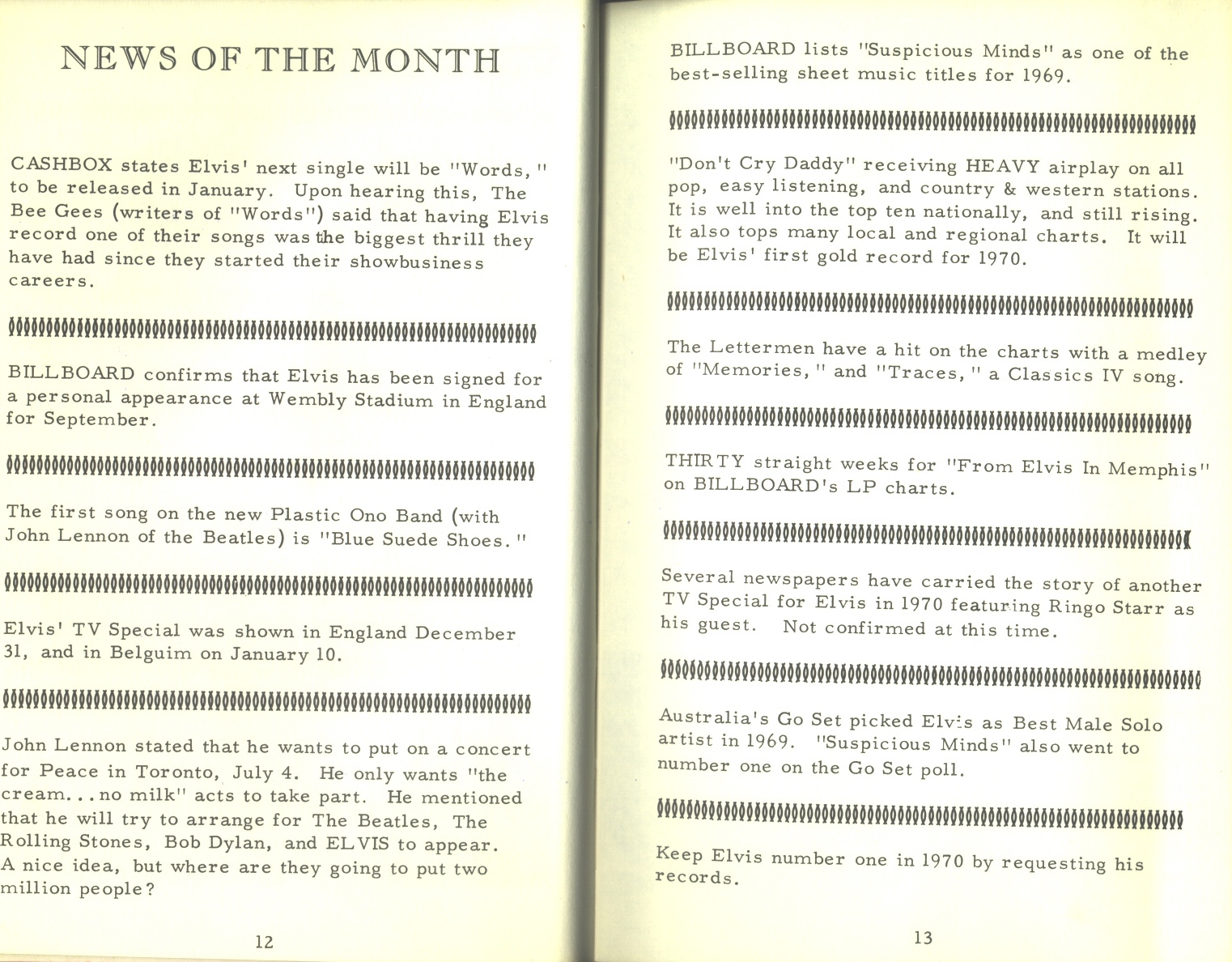 NEWS OF THE MONTH

CASHBOX states Elvis' next single will be "Words," to be released in January. Upon hearing this, The Bee Gees (writers of "Words") said that having Elvis record one of their songs was the biggest thrill they have had since they started their showbusiness careers.

BILLBOARD confirms that Elvis has been signed for a personal appearance at Wembly Stadium in England for September.

The first song on the new Plastic Ono Band (with John Lennon of the Beatles) is "Blue Suede Shoes."

Elvis' TV Special was shown in England December 31, and in Belguim on January 10.

John Lennon stated that he wants to put on a concert for Peace in Toronto, July 4. He only wants "the cream...no milk" acts to take part. He mentioned that he will try to arrange for The Beatles, The Rolling Stones, Bob Dylan, and ELVIS to appear. A nice idea, but where are they going to put two million people?

12

BILLBOARD lists "Suspicious Minds" as one of the best-selling sheet music titles for 1969.

"Don't Cry Daddy" receiving HEAVY airplay on all pop, easy listening, and country & western stations. It is well into the top ten nationally, and still rising. It also tops many local and regional charts. It will be Elvis' first gold record for 1970.

The Lettermen have a hit on the charts with a medley of "Memories," and "Traces," a Classics IV song.

THIRTY straight weeks for "From Elvis In Memphis" on BILLBOARD's LP charts.

Several newspapers have carried the story of another TV Special for Elvis in 1970 featuring Ringo Starr as his guest. Not confirmed at this time.

Australia's Go Set picked Elvis as Best Male Solo artist in 1969. "Suspicious Minds" also went to number one on the Go Set poll.

Keep Elvis number one in 1970 by requesting his records.

13